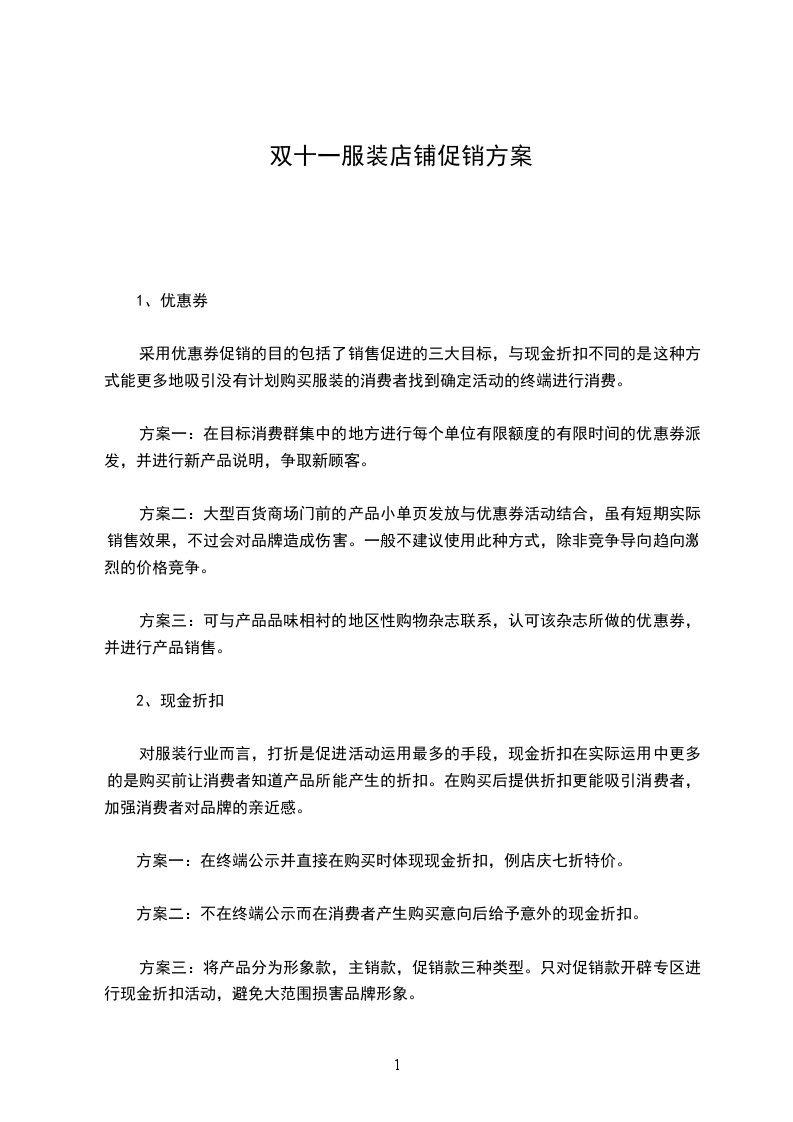 双十一服装店铺促销方案

1、优惠券

采用优惠券促销的目的包括了销售促进的三大目标，与现金折扣不同的是这种方式能更多地吸引没有计划购买服装的消费者找到确定活动的终端进行消费。

方案一：在目标消费群集中的地方进行每个单位有限额度的有限时间的优惠券派发，并进行新产品说明，争取新顾客。

方案二：大型百货商场门前的产品小单页发放与优惠券活动结合，虽有短期实际销售效果，不过会对品牌造成伤害。一般不建议使用此种方式，除非竞争导向趋向激烈的价格竞争。

方案三：可与产品品味相衬的地区性购物杂志联系，认可该杂志所做的优惠券，并进行产品销售。

2、现金折扣

对服装行业而言，打折是促进活动运用最多的手段，现金折扣在实际运用中更多的是购买前让消费者知道产品所能产生的折扣。在购买后提供折扣更能吸引消费者，加强消费者对品牌的亲近感。

方案一：在终端公示并直接在购买时体现现金折扣，例店庆七折特价。

方案二：不在终端公示而在消费者产生购买意向后给予意外的现金折扣。

方案三：将产品分为形象款，主销款，促销款三种类型。只对促销款开辟专区进行现金折扣活动，避免大范围损害品牌形象。

1